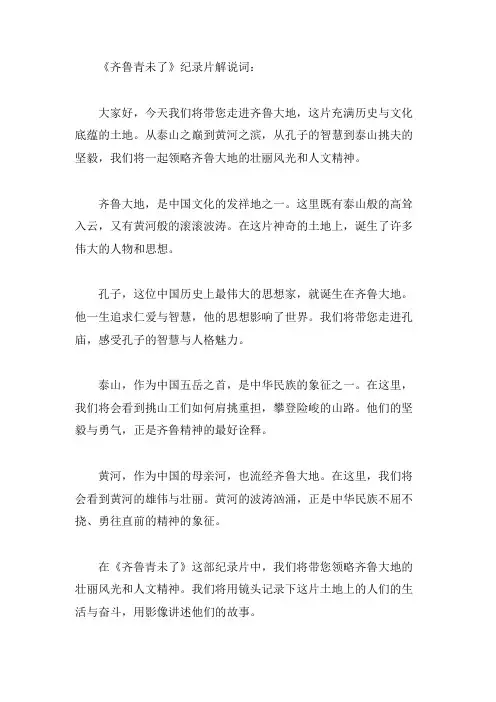 《齐鲁青未了》纪录片解说词：

大家好，今天我们将带您走进齐鲁大地，这片充满历史与文化底蕴的土地。从泰山之巅到黄河之滨，从孔子的智慧到泰山挑夫的坚毅，我们将一起领略齐鲁大地的壮丽风光和人文精神。

齐鲁大地，是中国文化的发祥地之一。这里既有泰山般的高耸入云，又有黄河般的滚滚波涛。在这片神奇的土地上，诞生了许多伟大的人物和思想。

孔子，这位中国历史上最伟大的思想家，就诞生在齐鲁大地。他一生追求仁爱与智慧，他的思想影响了世界。我们将带您走进孔庙，感受孔子的智慧与人格魅力。

泰山，作为中国五岳之首，是中华民族的象征之一。在这里，我们将会看到挑山工们如何肩挑重担，攀登险峻的山路。他们的坚毅与勇气，正是齐鲁精神的最好诠释。

黄河，作为中国的母亲河，也流经齐鲁大地。在这里，我们将会看到黄河的雄伟与壮丽。黄河的波涛汹涌，正是中华民族不屈不挠、勇往直前的精神的象征。

在《齐鲁青未了》这部纪录片中，我们将带您领略齐鲁大地的壮丽风光和人文精神。我们将用镜头记录下这片土地上的人们的生活与奋斗，用影像讲述他们的故事。